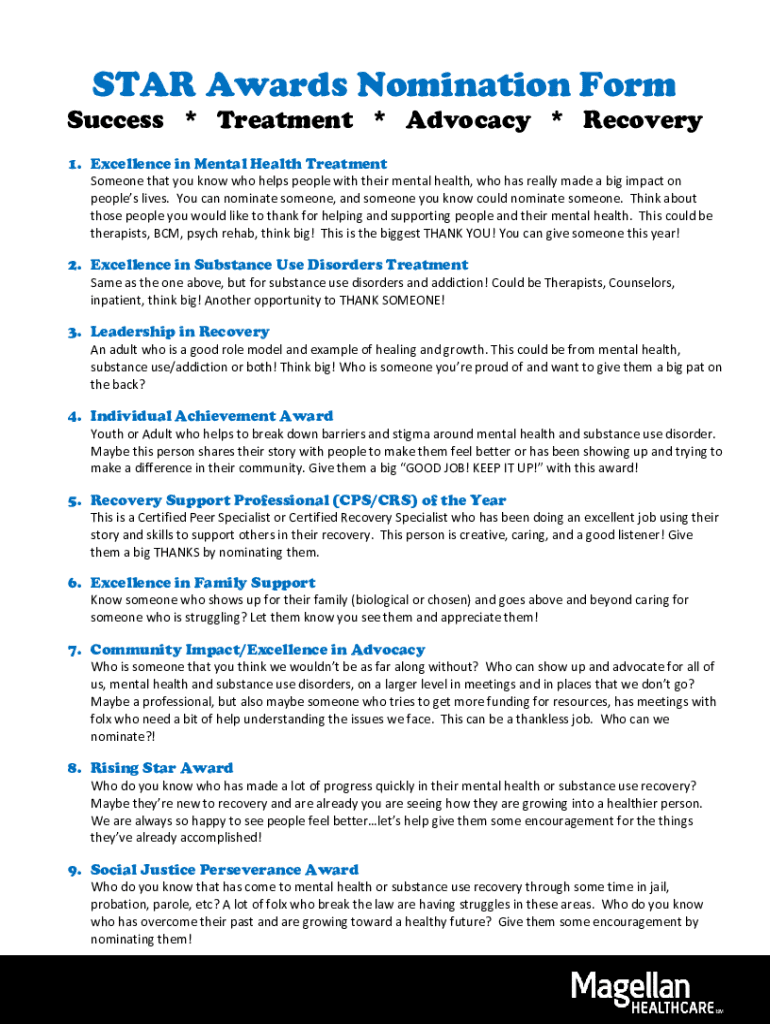 STAR Awards Nomination Form

Success * Treatment * Advocacy * Recovery

1. Excellence in Mental Health Treatment
Someone that you know who helps people with their mental health, who has really made a big impact on people's lives. You can nominate someone, and someone you know could nominate someone. Think about those people you would like to thank for helping and supporting people and their mental health. This could be therapists, BCM, psych rehab, think big! This is the biggest THANK YOU! You can give someone this year!

2. Excellence in Substance Use Disorders Treatment
Same as the one above, but for substance use disorders and addiction! Could be Therapists, Counselors, inpatient, think big! Another opportunity to THANK SOMEONE!

3. Leadership in Recovery
An adult who is a good role model and example of healing and growth. This could be from mental health, substance use/addiction or both! Think big! Who is someone you're proud of and want to give them a big pat on the back?

4. Individual Achievement Award
Youth or Adult who helps to break down barriers and stigma around mental health and substance use disorder. Maybe this person shares their story with people to make them feel better or has been showing up and trying to make a difference in their community. Give them a big "GOOD JOB! KEEP IT UP!" with this award!

5. Recovery Support Professional (CPS/CRS) of the Year
This is a Certified Peer Specialist or Certified Recovery Specialist who has been doing an excellent job using their story and skills to support others in their recovery. This person is creative, caring, and a good listener! Give them a big THANKS by nominating them.

6. Excellence in Family Support
Know someone who shows up for their family (biological or chosen) and goes above and beyond caring for someone who is struggling? Let them know you see them and appreciate them!

7. Community Impact/Excellence in Advocacy
Who is someone that you think we wouldn't be as far along without? Who can show up and advocate for all of us, mental health and substance use disorders, on a larger level in meetings and in places that we don't go? Maybe a professional, but also maybe someone who tries to get more funding for resources, has meetings with folx who need a bit of help understanding the issues we face. This can be a thankless job. Who can we nominate?!

8. Rising Star Award
Who do you know who has made a lot of progress quickly in their mental health or substance use recovery? Maybe they're new to recovery and are already you are seeing how they are growing into a healthier person. We are always so happy to see people feel better…let's help give them some encouragement for the things they've already accomplished!

9. Social Justice Perseverance Award
Who do you know that has come to mental health or substance use recovery through some time in jail, probation, parole, etc? A lot of folx who break the law are having struggles in these areas. Who do you know who has overcome their past and are growing toward a healthy future? Give them some encouragement by nominating them!

Magellan HEALTHCARE SM